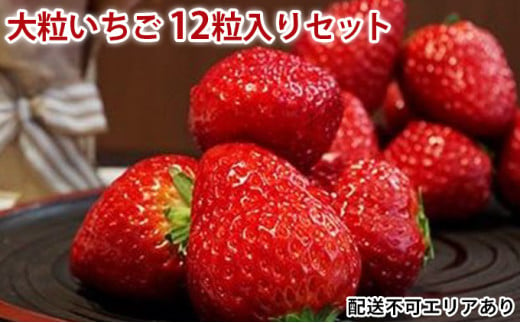 大粒いちご 12粒入りセット

配送不可エリアあり